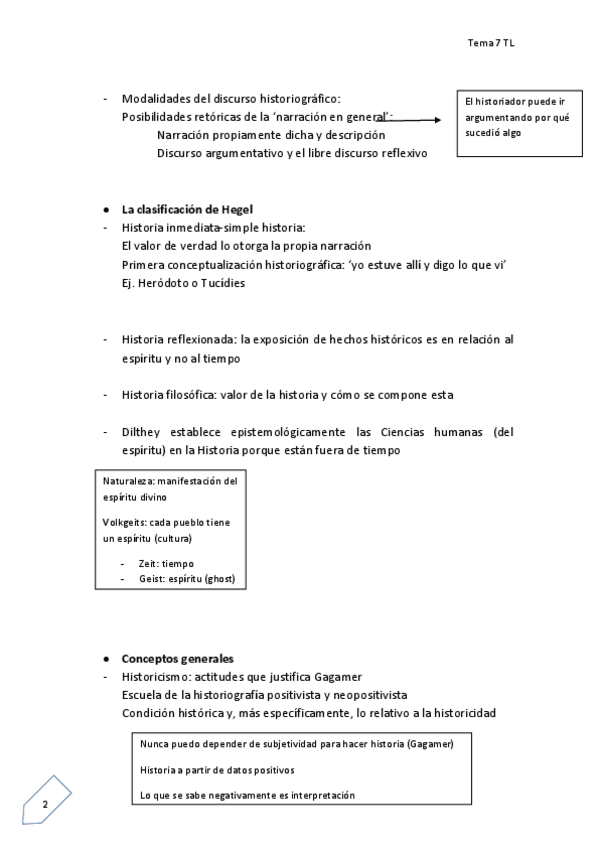 Tema 7 TL

- Modalidades del discurso historiográfico:
Posibilidades retóricas de la 'narración en general':
Narración propiamente dicha y descripción
Discurso argumentativo y el libre discurso reflexivo

El historiador puede ir argumentando por qué sucedió algo

● La clasificación de Hegel
- Historia inmediata-simple historia:
El valor de verdad lo otorga la propia narración
Primera conceptualización historiográfica: 'yo estuve allí y digo lo que vi'
Ej. Heródoto o Tucídies

- Historia reflexionada: la exposición de hechos históricos es en relación al espíritu y no al tiempo

- Historia filosófica: valor de la historia y cómo se compone esta

- Dilthey establece epistemológicamente las Ciencias humanas (del espíritu) en la Historia porque están fuera de tiempo

Naturaleza: manifestación del espíritu divino

Volkgeits: cada pueblo tiene un espíritu (cultura)

- Zeit: tiempo
- Geist: espíritu (ghost)

● Conceptos generales
- Historicismo: actitudes que justifica Gagamer
Escuela de la historiografía positivista y neopositivista
Condición histórica y, más específicamente, lo relativo a la historicidad

Nunca puedo depender de subjetividad para hacer historia (Gagamer)

Historia a partir de datos positivos

Lo que se sabe negativamente es interpretación

2